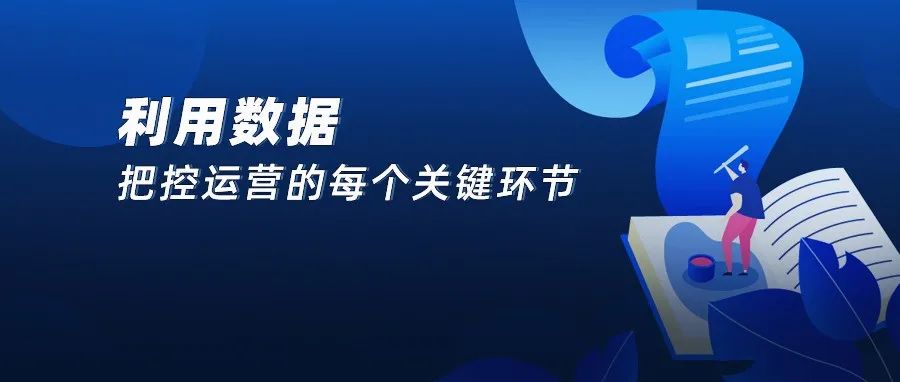 利用数据

把控运营的每个关键环节